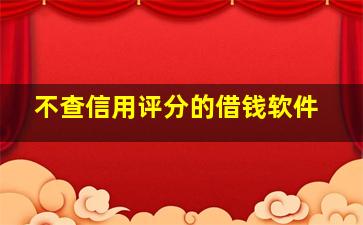 不查信用评分的借钱软件